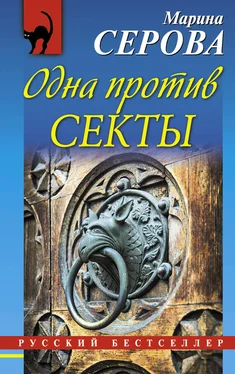 Марина
СЕРОВА

Одна против
СЕКТЫ

РУССКИЙ БЕСТСЕЛЛЕР